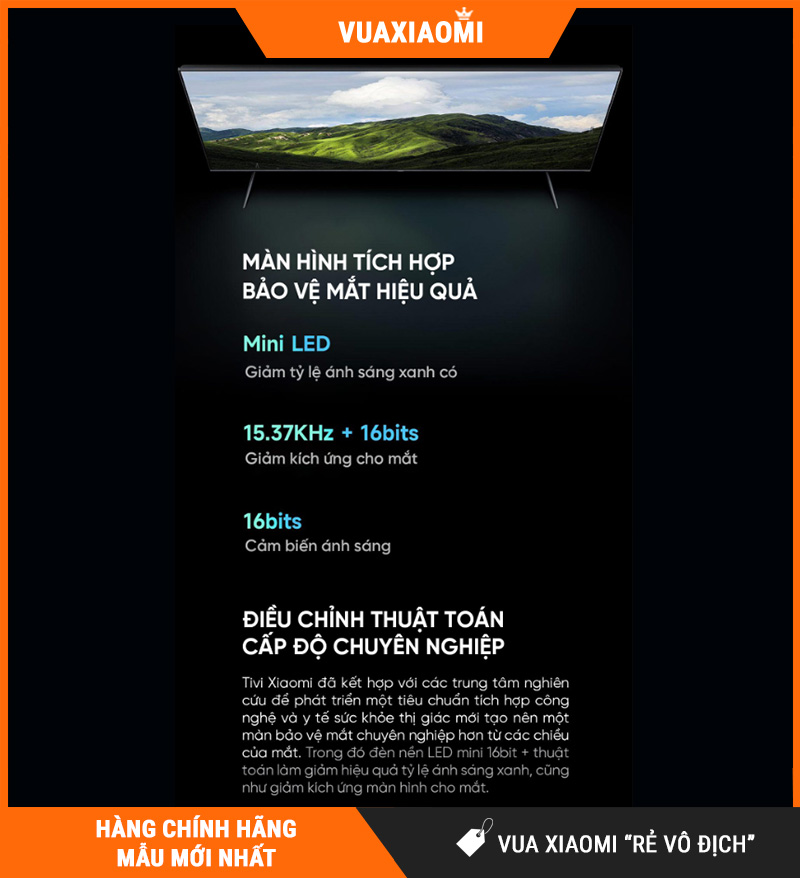 VUAXIAOMI

MÀN HÌNH TÍCH HỢP
BẢO VỆ MẮT HIỆU QUẢ

Mini LED
Giảm tỷ lệ ánh sáng xanh có

15.37KHz + 16bits
Giảm kích ứng cho mắt

16bits
Cảm biến ánh sáng

ĐIỀU CHỈNH THUẬT TOÁN
CẤP ĐỘ CHUYÊN NGHIỆP

Tivi Xiaomi đã kết hợp với các trung tâm nghiên cứu để phát triển một tiêu chuẩn tích hợp công nghệ và y tế sức khỏe thị giác mới tạo nên một màn bảo vệ mắt chuyên nghiệp hơn từ các chiều của mắt. Trong đó đèn nền LED mini 16bit + thuật toán làm giảm hiệu quả tỷ lệ ánh sáng xanh, cũng như giảm kích ứng màn hình cho mắt.

HÀNG CHÍNH HÃNG
MẪU MỚI NHẤT

VUA XIAOMI "RẺ VÔ ĐỊCH"